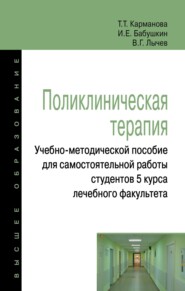 Т.Т. Карманова
И.Е. Бабушкин
В.Г. Лычев

ВЫСШЕЕ ОБРАЗОВАНИЕ

Поликлиническая терапия

Учебно-методической пособие для самостоятельной работы студентов 5 курса лечебного факультета